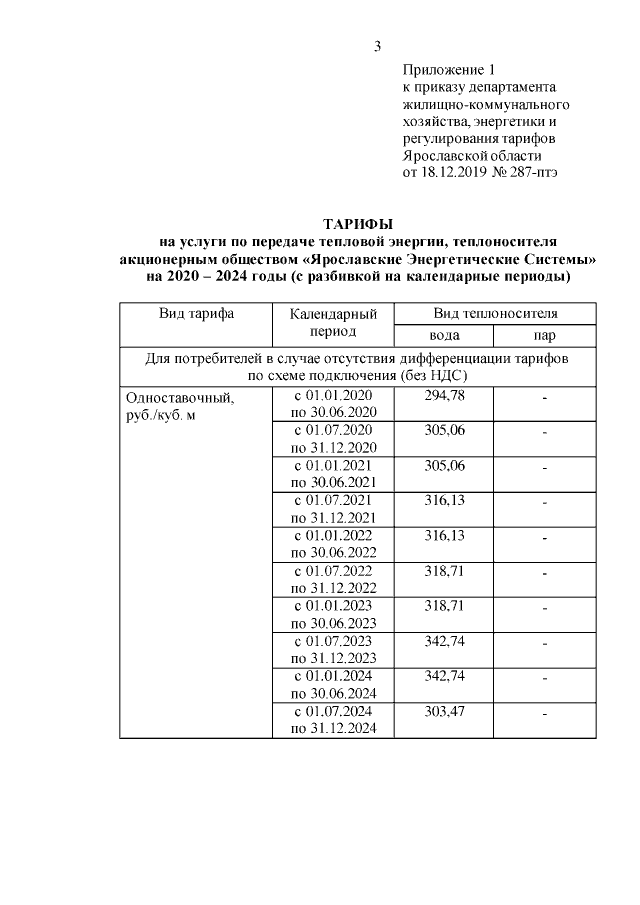 3

Приложение 1
к приказу департамента жилищно-коммунального хозяйства, энергетики и регулирования тарифов Ярославской области
от 18.12.2019 № 287-птэ

ТАРИФЫ
на услуги по передаче тепловой энергии, теплоносителя акционерным обществом «Ярославские Энергетические Системы» на 2020 – 2024 годы (с разбивкой на календарные периоды)

| Вид тарифа | Календарный период | Вид теплоносителя | |
|---|---|---|---|
| | | вода | пар |
| Для потребителей в случае отсутствия дифференциации тарифов по схеме подключения (без НДС) | | | |
| Одноставочный, руб./куб. м | с 01.01.2020 по 30.06.2020 | 294,78 | - |
| | с 01.07.2020 по 31.12.2020 | 305,06 | - |
| | с 01.01.2021 по 30.06.2021 | 305,06 | - |
| | с 01.07.2021 по 31.12.2021 | 316,13 | - |
| | с 01.01.2022 по 30.06.2022 | 316,13 | - |
| | с 01.07.2022 по 31.12.2022 | 318,71 | - |
| | с 01.01.2023 по 30.06.2023 | 318,71 | - |
| | с 01.07.2023 по 31.12.2023 | 342,74 | - |
| | с 01.01.2024 по 30.06.2024 | 342,74 | - |
| | с 01.07.2024 по 31.12.2024 | 303,47 | - |